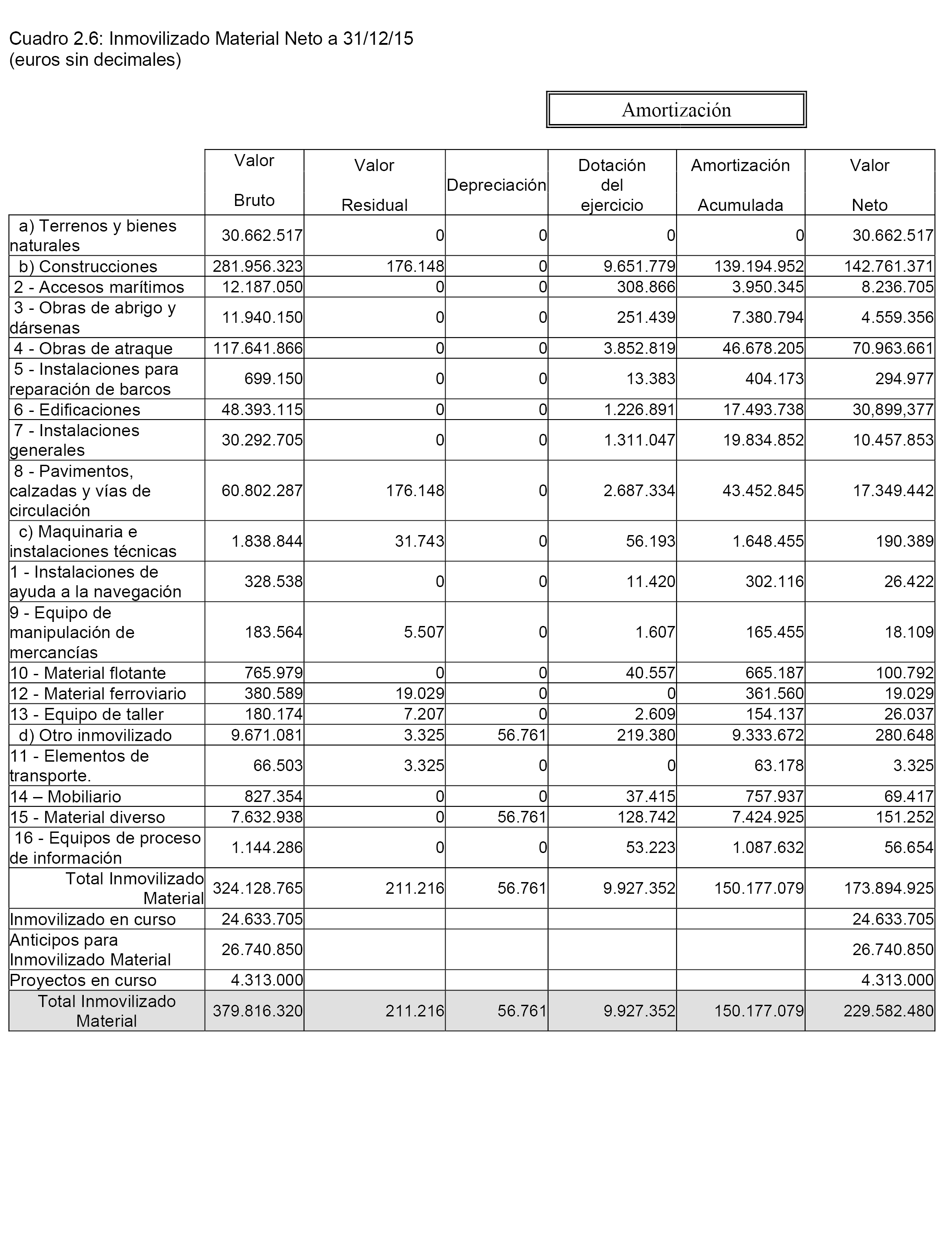 Cuadro 2.6: Inmovilizado Material Neto a 31/12/15
(euros sin decimales)

Amortización

| | Valor Bruto | Valor Residual | Depreciación | Dotación del ejercicio | Amortización Acumulada | Valor Neto |
|---|---|---|---|---|---|---|
| a) Terrenos y bienes naturales | 30.662.517 | 0 | 0 | 0 | 0 | 30.662.517 |
| b) Construcciones | 281.956.323 | 176.148 | 0 | 9.651.779 | 139.194.952 | 142.761.371 |
| 2 - Accesos marítimos | 12.187.050 | 0 | 0 | 308.866 | 3.950.345 | 8.236.705 |
| 3 - Obras de abrigo y dársenas | 11.940.150 | 0 | 0 | 251.439 | 7.380.794 | 4.559.356 |
| 4 - Obras de atraque | 117.641.866 | 0 | 0 | 3.852.819 | 46.678.205 | 70.963.661 |
| 5 - Instalaciones para reparación de barcos | 699.150 | 0 | 0 | 13.383 | 404.173 | 294.977 |
| 6 - Edificaciones | 48.393.115 | 0 | 0 | 1.226.891 | 17.493.738 | 30,899,377 |
| 7 - Instalaciones generales | 30.292.705 | 0 | 0 | 1.311.047 | 19.834.852 | 10.457.853 |
| 8 - Pavimentos, calzadas y vías de circulación | 60.802.287 | 176.148 | 0 | 2.687.334 | 43.452.845 | 17.349.442 |
| c) Maquinaria e instalaciones técnicas | 1.838.844 | 31.743 | 0 | 56.193 | 1.648.455 | 190.389 |
| 1 - Instalaciones de ayuda a la navegación | 328.538 | 0 | 0 | 11.420 | 302.116 | 26.422 |
| 9 - Equipo de manipulación de mercancías | 183.564 | 5.507 | 0 | 1.607 | 165.455 | 18.109 |
| 10 - Material flotante | 765.979 | 0 | 0 | 40.557 | 665.187 | 100.792 |
| 12 - Material ferroviario | 380.589 | 19.029 | 0 | 0 | 361.560 | 19.029 |
| 13 - Equipo de taller | 180.174 | 7.207 | 0 | 2.609 | 154.137 | 26.037 |
| d) Otro inmovilizado | 9.671.081 | 3.325 | 56.761 | 219.380 | 9.333.672 | 280.648 |
| 11 - Elementos de transporte. | 66.503 | 3.325 | 0 | 0 | 63.178 | 3.325 |
| 14 – Mobiliario | 827.354 | 0 | 0 | 37.415 | 757.937 | 69.417 |
| 15 - Material diverso | 7.632.938 | 0 | 56.761 | 128.742 | 7.424.925 | 151.252 |
| 16 - Equipos de proceso de información | 1.144.286 | 0 | 0 | 53.223 | 1.087.632 | 56.654 |
| Total Inmovilizado Material | 324.128.765 | 211.216 | 56.761 | 9.927.352 | 150.177.079 | 173.894.925 |
| Inmovilizado en curso | 24.633.705 | | | | | 24.633.705 |
| Anticipos para Inmovilizado Material | 26.740.850 | | | | | 26.740.850 |
| Proyectos en curso | 4.313.000 | | | | | 4.313.000 |
| Total Inmovilizado Material | 379.816.320 | 211.216 | 56.761 | 9.927.352 | 150.177.079 | 229.582.480 |